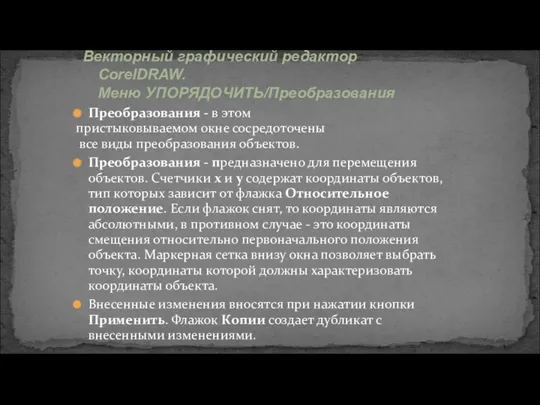 Векторный графический редактор CorelDRAW. Меню УПОРЯДОЧИТЬ/Преобразования

Преобразования - в этом пристыковываемом окне сосредоточены все виды преобразования объектов.

Преобразования - предназначено для перемещения объектов. Счетчики x и y содержат координаты объектов, тип которых зависит от флажка Относительное положение. Если флажок снят, то координаты являются абсолютными, в противном случае - это координаты смещения относительно первоначального положения объекта. Маркерная сетка внизу окна позволяет выбрать точку, координаты которой должны характеризовать координаты объекта.

Внесенные изменения вносятся при нажатии кнопки Применить. Флажок Копии создает дубликат с внесенными изменениями.